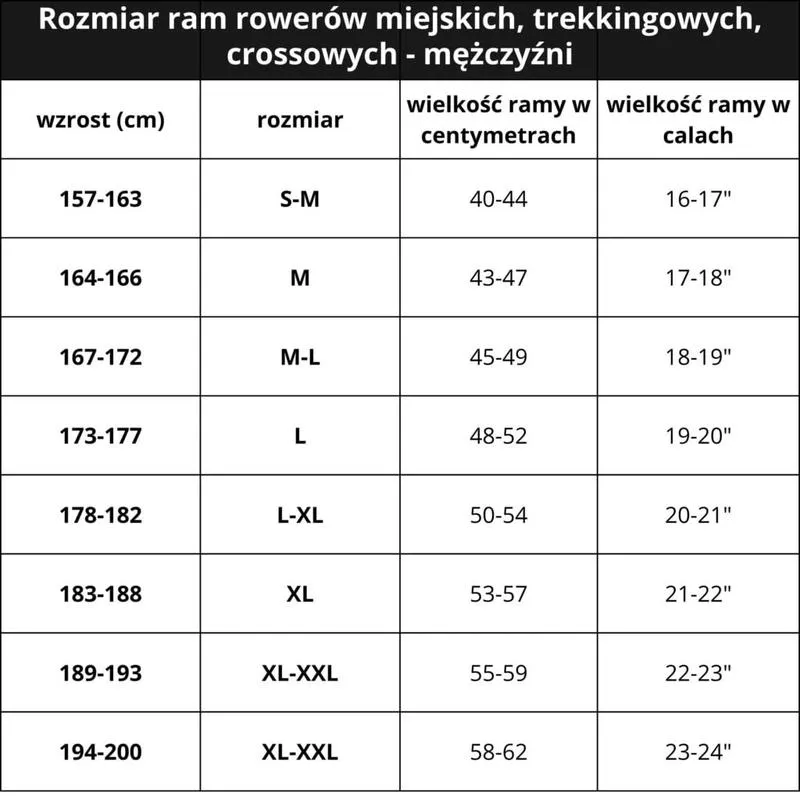 Rozmiar ram rowerów miejskich, trekkingowych, crossowych - mężczyźni

| wzrost (cm) | rozmiar | wielkość ramy w centymetrach | wielkość ramy w calach |
|---|---|---|---|
| 157-163 | S-M | 40-44 | 16-17" |
| 164-166 | M | 43-47 | 17-18" |
| 167-172 | M-L | 45-49 | 18-19" |
| 173-177 | L | 48-52 | 19-20" |
| 178-182 | L-XL | 50-54 | 20-21" |
| 183-188 | XL | 53-57 | 21-22" |
| 189-193 | XL-XXL | 55-59 | 22-23" |
| 194-200 | XL-XXL | 58-62 | 23-24" |